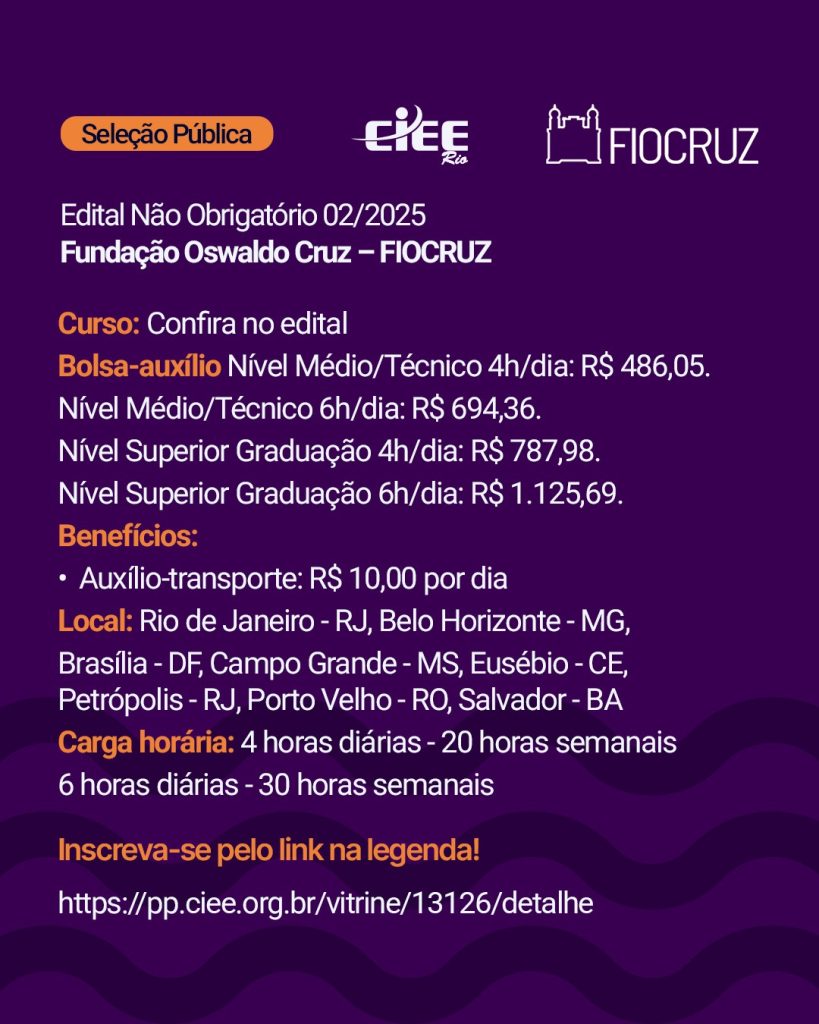 Seleção Pública

CIEE Rio

FIOCRUZ

Edital Não Obrigatório 02/2025
Fundação Oswaldo Cruz – FIOCRUZ

Curso: Confira no edital
Bolsa-auxílio Nível Médio/Técnico 4h/dia: R$ 486,05.
Nível Médio/Técnico 6h/dia: R$ 694,36.
Nível Superior Graduação 4h/dia: R$ 787,98.
Nível Superior Graduação 6h/dia: R$ 1.125,69.
Benefícios:
• Auxílio-transporte: R$ 10,00 por dia
Local: Rio de Janeiro - RJ, Belo Horizonte - MG, Brasília - DF, Campo Grande - MS, Eusébio - CE, Petrópolis - RJ, Porto Velho - RO, Salvador - BA
Carga horária: 4 horas diárias - 20 horas semanais
6 horas diárias - 30 horas semanais

Inscreva-se pelo link na legenda!

https://pp.ciee.org.br/vitrine/13126/detalhe